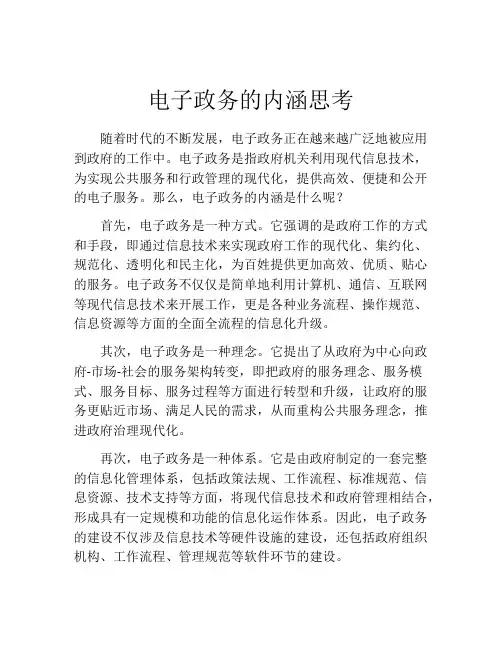 电子政务的内涵思考

随着时代的不断发展，电子政务正在越来越广泛地被应用到政府的工作中。电子政务是指政府机关利用现代信息技术，为实现公共服务和行政管理的现代化，提供高效、便捷和公开的电子服务。那么，电子政务的内涵是什么呢？

首先，电子政务是一种方式。它强调的是政府工作的方式和手段，即通过信息技术来实现政府工作的现代化、集约化、规范化、透明化和民主化，为百姓提供更加高效、优质、贴心的服务。电子政务不仅仅是简单地利用计算机、通信、互联网等现代信息技术来开展工作，更是各种业务流程、操作规范、信息资源等方面的全面全流程的信息化升级。

其次，电子政务是一种理念。它提出了从政府为中心向政府-市场-社会的服务架构转变，即把政府的服务理念、服务模式、服务目标、服务过程等方面进行转型和升级，让政府的服务更贴近市场、满足人民的需求，从而重构公共服务理念，推进政府治理现代化。

再次，电子政务是一种体系。它是由政府制定的一套完整的信息化管理体系，包括政策法规、工作流程、标准规范、信息资源、技术支持等方面，将现代信息技术和政府管理相结合，形成具有一定规模和功能的信息化运作体系。因此，电子政务的建设不仅涉及信息技术等硬件设施的建设，还包括政府组织机构、工作流程、管理规范等软件环节的建设。